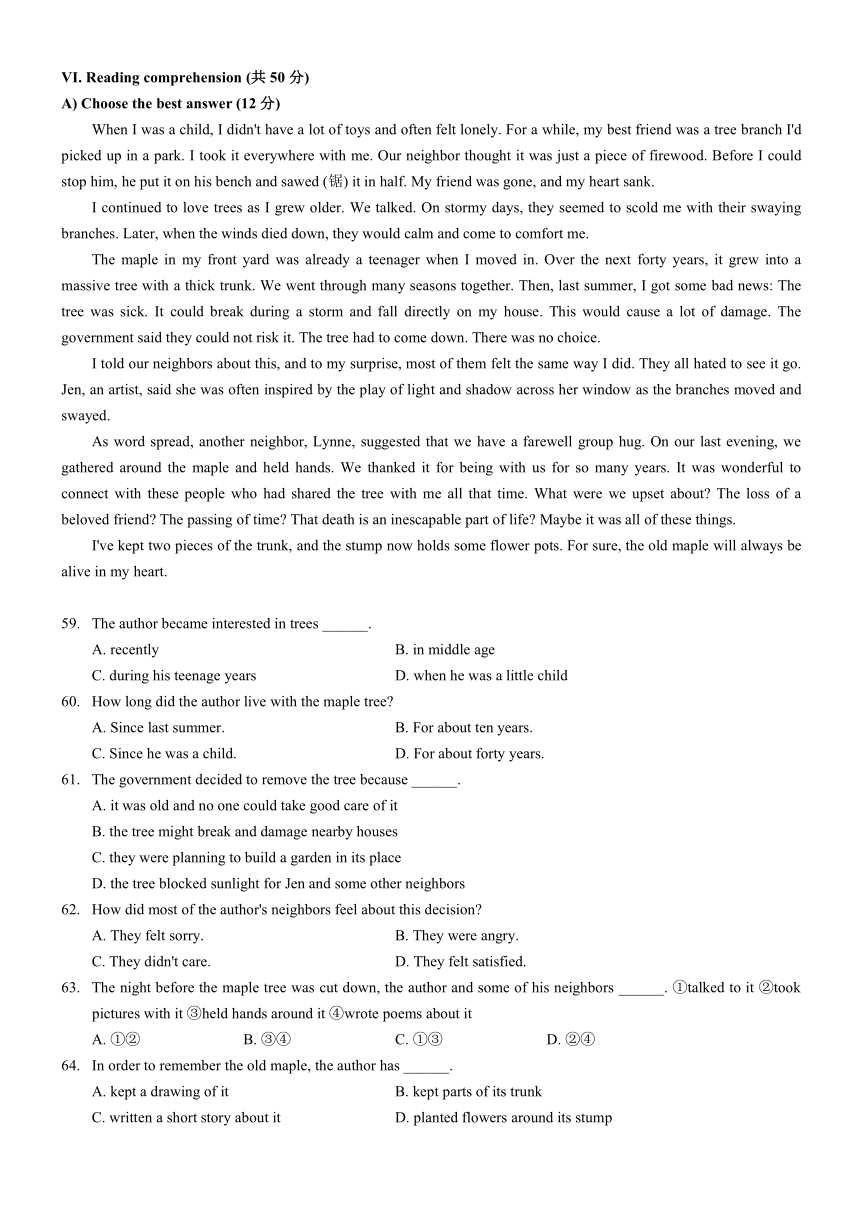 VI. Reading comprehension (共 50 分)
A) Choose the best answer (12 分)

When I was a child, I didn't have a lot of toys and often felt lonely. For a while, my best friend was a tree branch I'd picked up in a park. I took it everywhere with me. Our neighbor thought it was just a piece of firewood. Before I could stop him, he put it on his bench and sawed (锯) it in half. My friend was gone, and my heart sank.

I continued to love trees as I grew older. We talked. On stormy days, they seemed to scold me with their swaying branches. Later, when the winds died down, they would calm and come to comfort me.

The maple in my front yard was already a teenager when I moved in. Over the next forty years, it grew into a massive tree with a thick trunk. We went through many seasons together. Then, last summer, I got some bad news: The tree was sick. It could break during a storm and fall directly on my house. This would cause a lot of damage. The government said they could not risk it. The tree had to come down. There was no choice.

I told our neighbors about this, and to my surprise, most of them felt the same way I did. They all hated to see it go. Jen, an artist, said she was often inspired by the play of light and shadow across her window as the branches moved and swayed.

As word spread, another neighbor, Lynne, suggested that we have a farewell group hug. On our last evening, we gathered around the maple and held hands. We thanked it for being with us for so many years. It was wonderful to connect with these people who had shared the tree with me all that time. What were we upset about? The loss of a beloved friend? The passing of time? That death is an inescapable part of life? Maybe it was all of these things.

I've kept two pieces of the trunk, and the stump now holds some flower pots. For sure, the old maple will always be alive in my heart.

59. The author became interested in trees ______.
A. recently
B. in middle age
C. during his teenage years
D. when he was a little child
60. How long did the author live with the maple tree?
A. Since last summer.
B. For about ten years.
C. Since he was a child.
D. For about forty years.
61. The government decided to remove the tree because ______.
A. it was old and no one could take good care of it
B. the tree might break and damage nearby houses
C. they were planning to build a garden in its place
D. the tree blocked sunlight for Jen and some other neighbors
62. How did most of the author's neighbors feel about this decision?
A. They felt sorry.
B. They were angry.
C. They didn't care.
D. They felt satisfied.
63. The night before the maple tree was cut down, the author and some of his neighbors ______. ①talked to it ②took pictures with it ③held hands around it ④wrote poems about it
A. ①②
B. ③④
C. ①③
D. ②④
64. In order to remember the old maple, the author has ______.
A. kept a drawing of it
B. kept parts of its trunk
C. written a short story about it
D. planted flowers around its stump